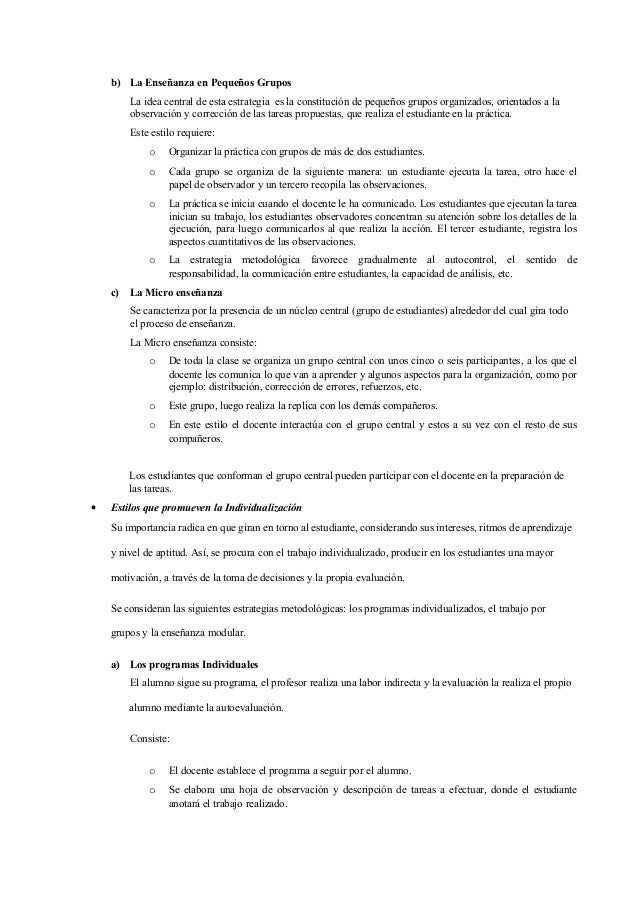 b) La Enseñanza en Pequeños Grupos

La idea central de esta estrategia es la constitución de pequeños grupos organizados, orientados a la observación y corrección de las tareas propuestas, que realiza el estudiante en la práctica.

Este estilo requiere:

o Organizar la práctica con grupos de más de dos estudiantes.

o Cada grupo se organiza de la siguiente manera: un estudiante ejecuta la tarea, otro hace el papel de observador y un tercero recopila las observaciones.

o La práctica se inicia cuando el docente le ha comunicado. Los estudiantes que ejecutan la tarea inician su trabajo, los estudiantes observadores concentran su atención sobre los detalles de la ejecución, para luego comunicarlos al que realiza la acción. El tercer estudiante, registra los aspectos cuantitativos de las observaciones.

o La estrategia metodológica favorece gradualmente al autocontrol, el sentido de responsabilidad, la comunicación entre estudiantes, la capacidad de análisis, etc.

c) La Micro enseñanza

Se caracteriza por la presencia de un núcleo central (grupo de estudiantes) alrededor del cual gira todo el proceso de enseñanza.

La Micro enseñanza consiste:

o De toda la clase se organiza un grupo central con unos cinco o seis participantes, a los que el docente les comunica lo que van a aprender y algunos aspectos para la organización, como por ejemplo: distribución, corrección de errores, refuerzos, etc.

o Este grupo, luego realiza la replica con los demás compañeros.

o En este estilo el docente interactúa con el grupo central y estos a su vez con el resto de sus compañeros.

Los estudiantes que conforman el grupo central pueden participar con el docente en la preparación de las tareas.

• Estilos que promueven la Individualización

Su importancia radica en que giran en torno al estudiante, considerando sus intereses, ritmos de aprendizaje y nivel de aptitud. Así, se procura con el trabajo individualizado, producir en los estudiantes una mayor motivación, a través de la toma de decisiones y la propia evaluación.

Se consideran las siguientes estrategias metodológicas: los programas individualizados, el trabajo por grupos y la enseñanza modular.

a) Los programas Individuales

El alumno sigue su programa, el profesor realiza una labor indirecta y la evaluación la realiza el propio alumno mediante la autoevaluación.

Consiste:

o El docente establece el programa a seguir por el alumno.

o Se elabora una hoja de observación y descripción de tareas a efectuar, donde el estudiante anotará el trabajo realizado.